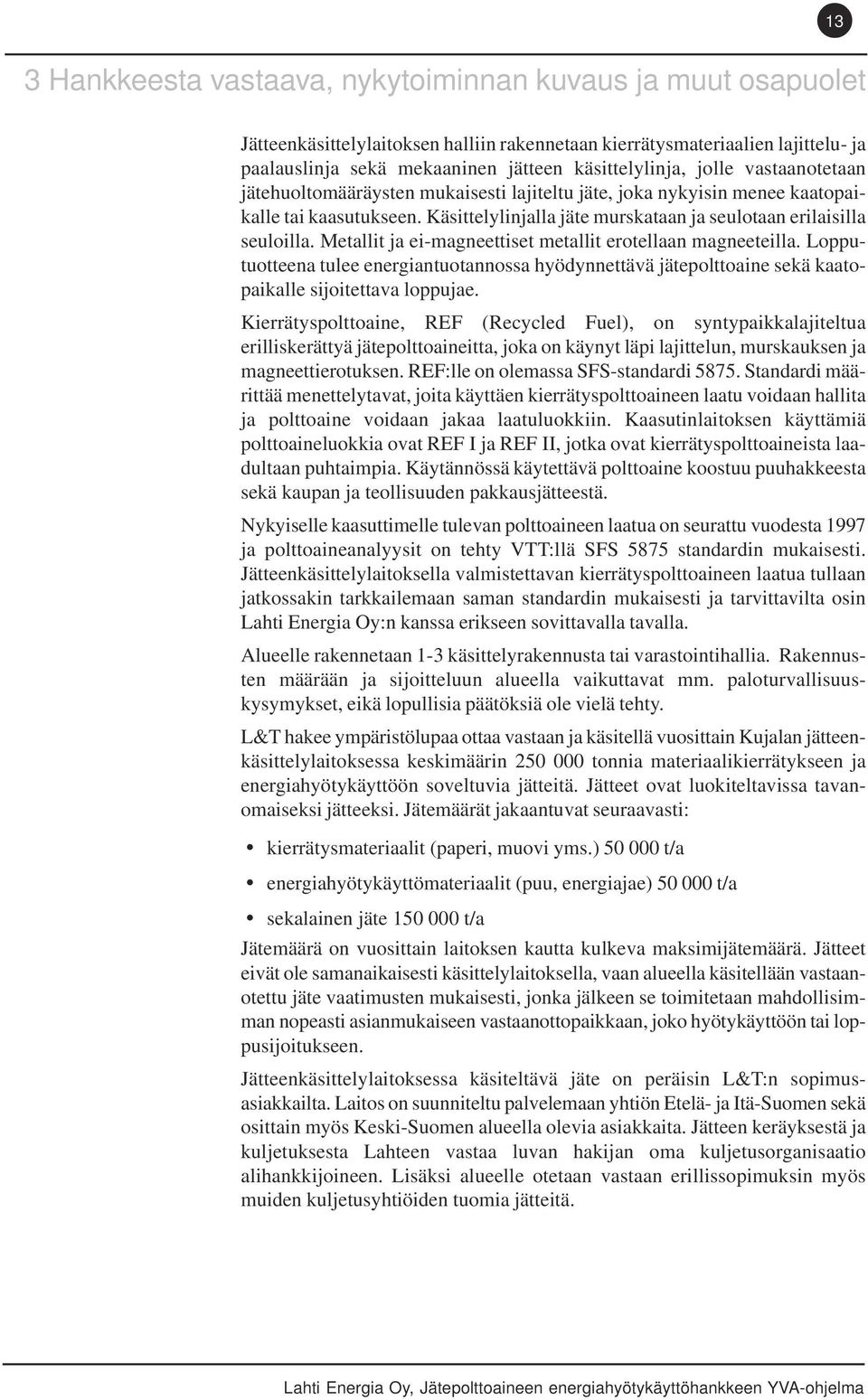 13

3 Hankkeesta vastaava, nykytoiminnan kuvaus ja muut osapuolet

Jätteenkäsittelylaitoksen halliin rakennetaan kierrätysmateriaalien lajittelu- ja paalauslinja sekä mekaaninen jätteen käsittelylinja, jolle vastaanotetaan jätehuoltomääräysten mukaisesti lajiteltu jäte, joka nykyisin menee kaatopaikalle tai kaasutukseen. Käsittelylinjalla jäte murskataan ja seulotaan erilaisilla seuloilla. Metallit ja ei-magneettiset metallit erotellaan magneeteilla. Lopputuotteena tulee energiantuotannossa hyödynnettävä jätepolttoaine sekä kaatopaikalle sijoitettava loppujae.

Kierrätyspolttoaine, REF (Recycled Fuel), on syntypaikkalajiteltua erilliskerättyä jätepolttoaineitta, joka on käynyt läpi lajittelun, murskauksen ja magneettierotuksen. REF:lle on olemassa SFS-standardi 5875. Standardi määrittää menettelytavat, joita käyttäen kierrätyspolttoaineen laatu voidaan hallita ja polttoaine voidaan jakaa laatuluokkiin. Kaasutinlaitoksen käyttämiä polttoaineluokkia ovat REF I ja REF II, jotka ovat kierrätyspolttoaineista laadultaan puhtaimpia. Käytännössä käytettävä polttoaine koostuu puuhakkeesta sekä kaupan ja teollisuuden pakkausjätteestä.

Nykyiselle kaasuttimelle tulevan polttoaineen laatua on seurattu vuodesta 1997 ja polttoaineanalyysit on tehty VTT:llä SFS 5875 standardin mukaisesti. Jätteenkäsittelylaitoksella valmistettavan kierrätyspolttoaineen laatua tullaan jatkossakin tarkkailemaan saman standardin mukaisesti ja tarvittavilta osin Lahti Energia Oy:n kanssa erikseen sovittavalla tavalla.

Alueelle rakennetaan 1-3 käsittelyrakennusta tai varastointihallia. Rakennusten määrään ja sijoitteluun alueella vaikuttavat mm. paloturvallisuuskysymykset, eikä lopullisia päätöksiä ole vielä tehty.

L&T hakee ympäristölupaa ottaa vastaan ja käsitellä vuosittain Kujalan jätteenkäsittelylaitoksessa keskimäärin 250 000 tonnia materiaalikierrätykseen ja energiahyötykäyttöön soveltuvia jätteitä. Jätteet ovat luokiteltavissa tavanomaiseksi jätteeksi. Jätemäärät jakaantuvat seuraavasti:

• kierrätysmateriaalit (paperi, muovi yms.) 50 000 t/a
• energiahyötykäyttömateriaalit (puu, energiajae) 50 000 t/a
• sekalainen jäte 150 000 t/a

Jätemäärä on vuosittain laitoksen kautta kulkeva maksimijätemäärä. Jätteet eivät ole samanaikaisesti käsittelylaitoksella, vaan alueella käsitellään vastaanotettu jäte vaatimusten mukaisesti, jonka jälkeen se toimitetaan mahdollisimman nopeasti asianmukaiseen vastaanottopaikkaan, joko hyötykäyttöön tai loppusijoitukseen.

Jätteenkäsittelylaitoksessa käsiteltävä jäte on peräisin L&T:n sopimusasiakkailta. Laitos on suunniteltu palvelemaan yhtiön Etelä- ja Itä-Suomen sekä osittain myös Keski-Suomen alueella olevia asiakkaita. Jätteen keräyksestä ja kuljetuksesta Lahteen vastaa luvan hakijan oma kuljetusorganisaatio alihankkijoineen. Lisäksi alueelle otetaan vastaan erillissopimuksin myös muiden kuljetusyhtiöiden tuomia jätteitä.

Lahti Energia Oy, Jätepolttoaineen energiahyötykäyttöhankkeen YVA-ohjelma